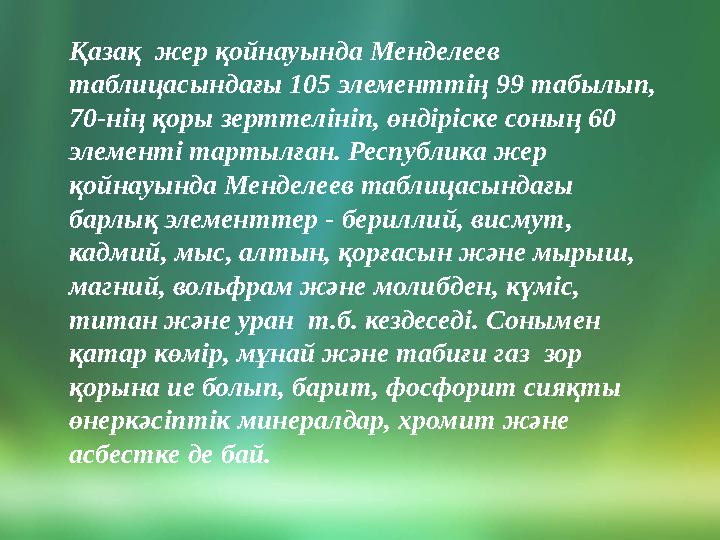 Қазақ жер қойнауында Менделеев таблицасындағы 105 элементтің 99 табылып, 70-нің қоры зерттелініп, өндіріске соның 60 элементі тартылған. Республика жер қойнауында Менделеев таблицасындағы барлық элементтер - бериллий, висмут, кадмий, мыс, алтын, қорғасын және мырыш, магний, вольфрам және молибден, күміс, титан және уран т.б. кездеседі. Сонымен қатар көмір, мұнай және табиғи газ зор қорына ие болып, барит, фосфорит сияқты өнеркәсіптік минералдар, хромит және асбестке де бай.